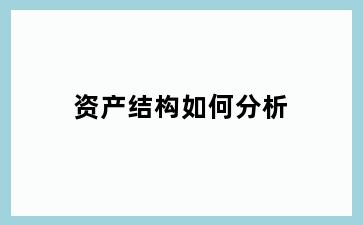 资产结构如何分析